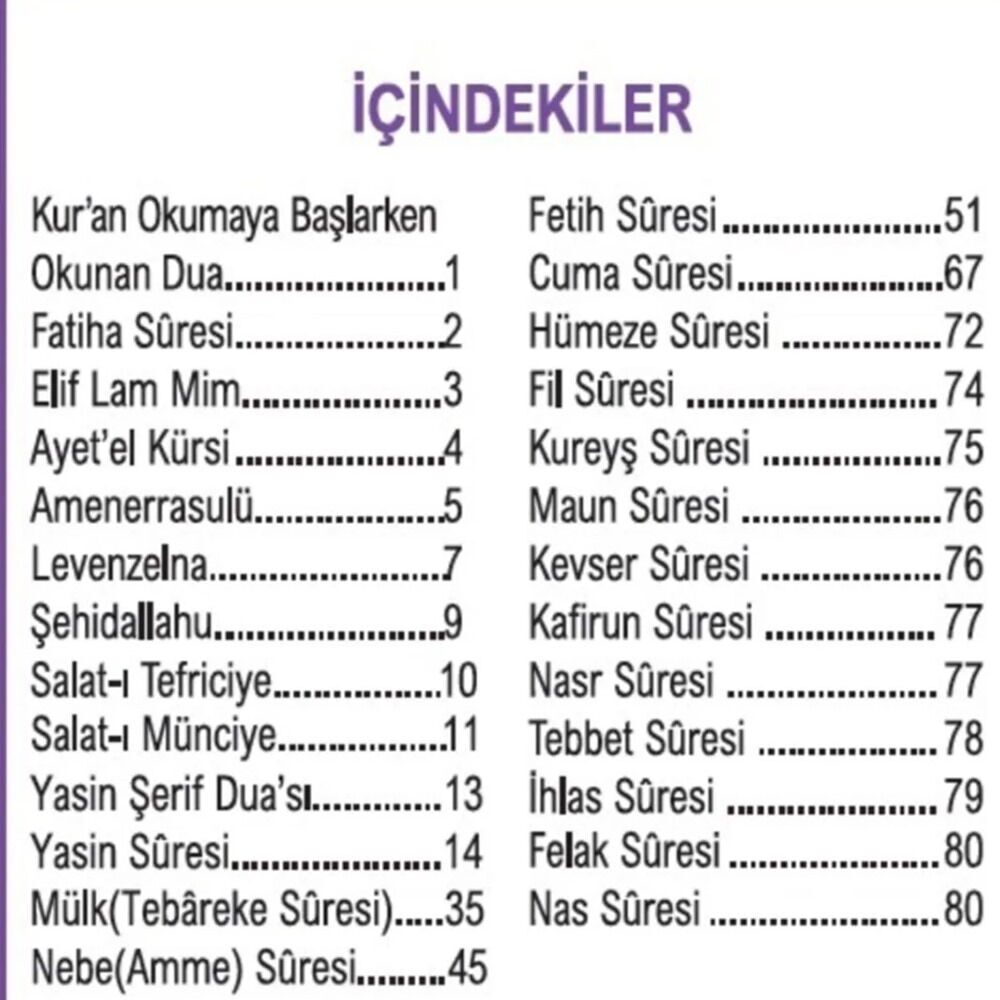 İÇİNDEKİLER

Kur'an Okumaya Başlarken
Okunan Dua 1
Fatiha Sûresi 2
Elif Lam Mim 3
Ayet'el Kürsi 4
Amenerrasulü 5
Levenzelna 7
Şehidallahu 9
Salat-ı Tefriciye 10
Salat-ı Münciye 11
Yasin Şerif Dua'sı 13
Yasin Sûresi 14
Mülk(Tebâreke Sûresi) 35
Nebe(Amme) Sûresi 45

Fetih Sûresi 51
Cuma Sûresi 67
Hümeze Sûresi 72
Fil Sûresi 74
Kureyş Sûresi 75
Maun Sûresi 76
Kevser Sûresi 76
Kafirun Sûresi 77
Nasr Sûresi 77
Tebbet Sûresi 78
İhlas Sûresi 79
Felak Sûresi 80
Nas Sûresi 80